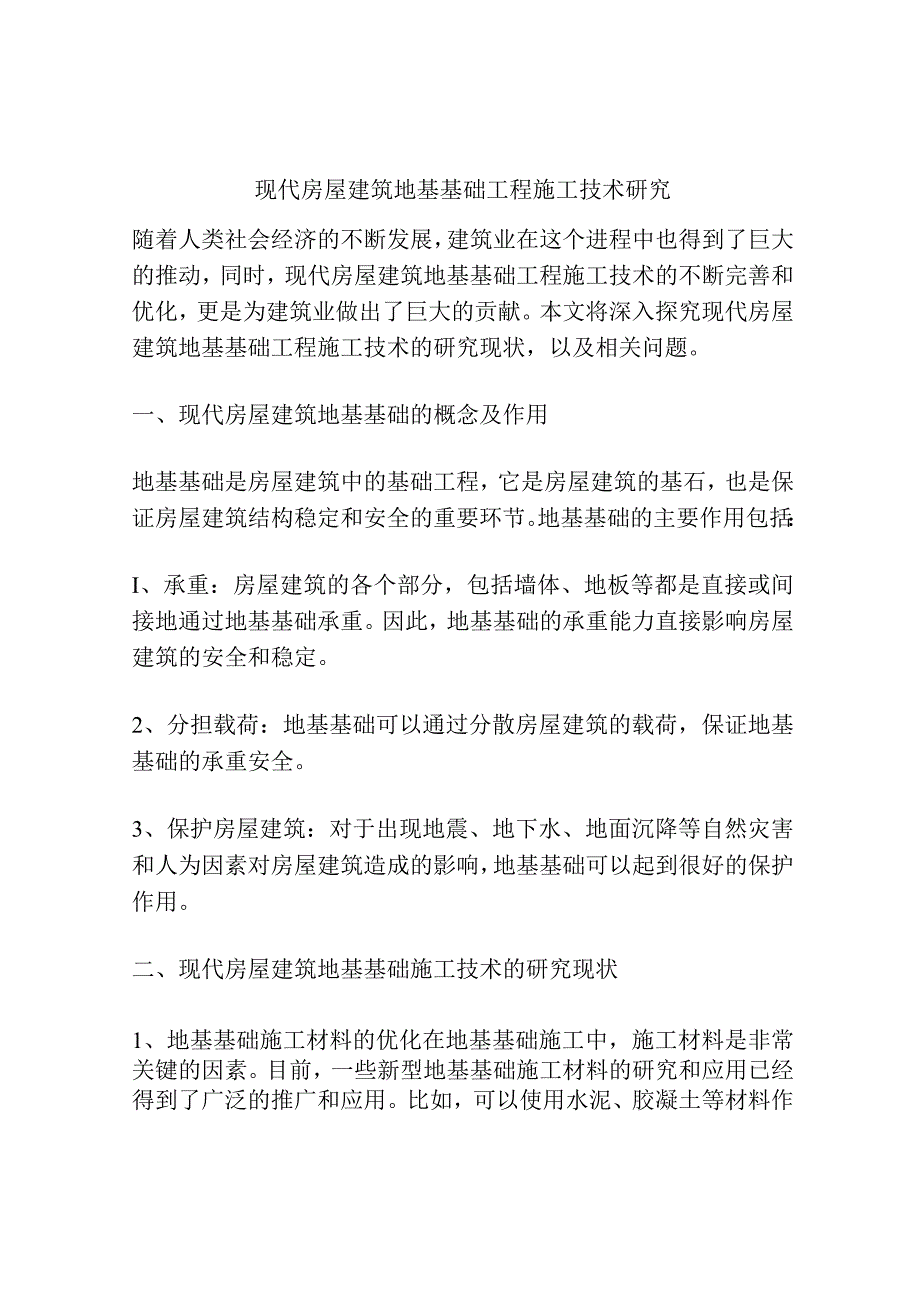 现代房屋建筑地基基础工程施工技术研究

随着人类社会经济的不断发展，建筑业在这个进程中也得到了巨大的推动，同时，现代房屋建筑地基基础工程施工技术的不断完善和优化，更是为建筑业做出了巨大的贡献。本文将深入探究现代房屋建筑地基基础工程施工技术的研究现状，以及相关问题。

一、现代房屋建筑地基基础的概念及作用

地基基础是房屋建筑中的基础工程，它是房屋建筑的基石，也是保证房屋建筑结构稳定和安全的重要环节。地基基础的主要作用包括:

I、承重：房屋建筑的各个部分，包括墙体、地板等都是直接或间接地通过地基基础承重。因此，地基基础的承重能力直接影响房屋建筑的安全和稳定。

2、分担载荷：地基基础可以通过分散房屋建筑的载荷，保证地基基础的承重安全。

3、保护房屋建筑：对于出现地震、地下水、地面沉降等自然灾害和人为因素对房屋建筑造成的影响，地基基础可以起到很好的保护作用。

二、现代房屋建筑地基基础施工技术的研究现状

1、地基基础施工材料的优化在地基基础施工中，施工材料是非常关键的因素。目前，一些新型地基基础施工材料的研究和应用已经得到了广泛的推广和应用。比如，可以使用水泥、胶凝土等材料作